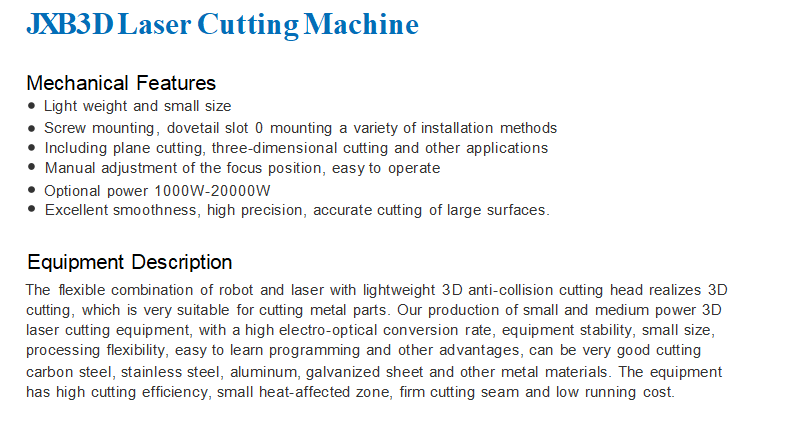 JXB3D Laser Cutting Machine

Mechanical Features

• Light weight and small size
• Screw mounting, dovetail slot 0 mounting a variety of installation methods
• Including plane cutting, three-dimensional cutting and other applications
• Manual adjustment of the focus position, easy to operate
• Optional power 1000W-20000W
• Excellent smoothness, high precision, accurate cutting of large surfaces.

Equipment Description

The flexible combination of robot and laser with lightweight 3D anti-collision cutting head realizes 3D cutting, which is very suitable for cutting metal parts. Our production of small and medium power 3D laser cutting equipment, with a high electro-optical conversion rate, equipment stability, small size, processing flexibility, easy to learn programming and other advantages, can be very good cutting carbon steel, stainless steel, aluminum, galvanized sheet and other metal materials. The equipment has high cutting efficiency, small heat-affected zone, firm cutting seam and low running cost.